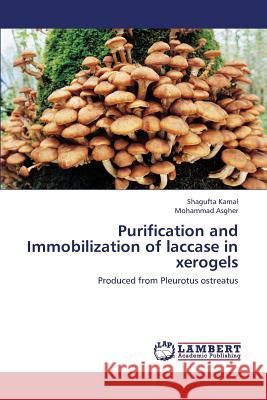 Shagufta Kamal
Mohammad Asgher

Purification and Immobilization of laccase in xerogels

Produced from Pleurotus ostreatus

LAP LAMBERT Academic Publishing

Kraina Książek